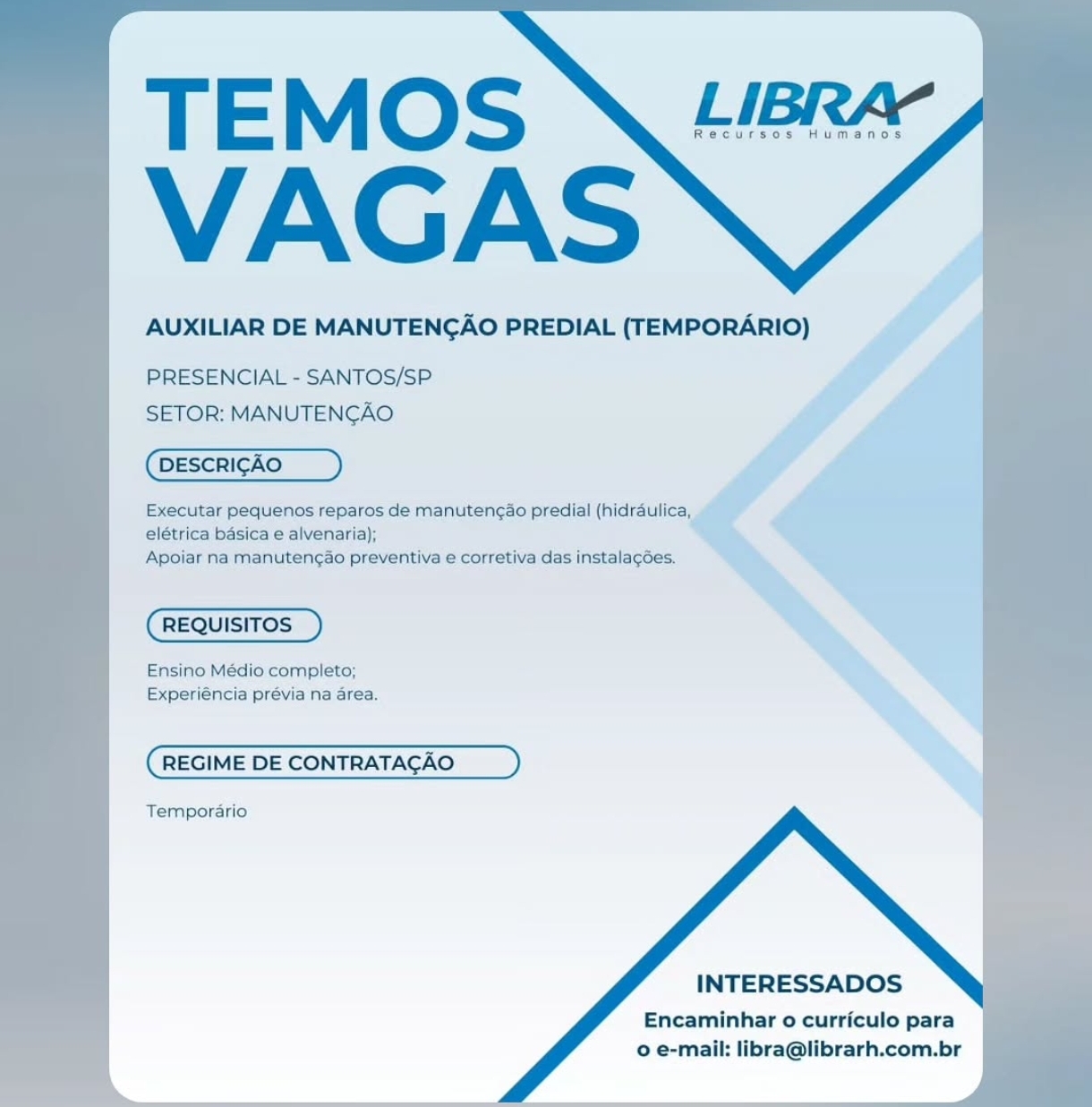 TEMOS VAGAS

LIBRA
Recursos Humanos

AUXILIAR DE MANUTENÇÃO PREDIAL (TEMPORÁRIO)

PRESENCIAL - SANTOS/SP
SETOR: MANUTENÇÃO

DESCRIÇÃO

Executar pequenos reparos de manutenção predial (hidráulica, elétrica básica e alvenaria);
Apoiar na manutenção preventiva e corretiva das instalações.

REQUISITOS

Ensino Médio completo;
Experiência prévia na área.

REGIME DE CONTRATAÇÃO

Temporário

INTERESSADOS
Encaminhar o currículo para o e-mail: libra@librarh.com.br